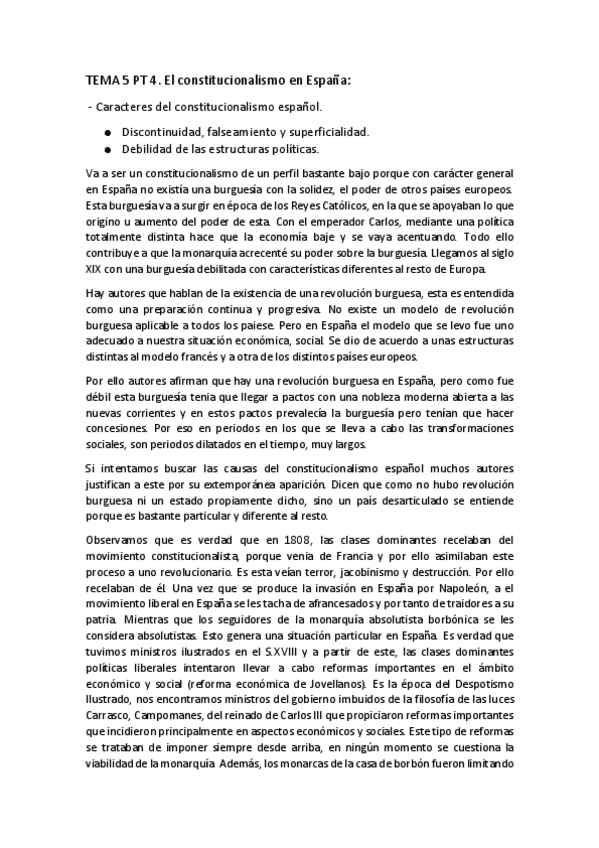 TEMA 5 PT 4. El constitucionalismo en España:

- Caracteres del constitucionalismo español.

● Discontinuidad, falseamiento y superficialidad.
● Debilidad de las estructuras políticas.

Va a ser un constitucionalismo de un perfil bastante bajo porque con carácter general en España no existía una burguesía con la solidez, el poder de otros países europeos. Esta burguesía va a surgir en época de los Reyes Católicos, en la que se apoyaban lo que origino u aumento del poder de esta. Con el emperador Carlos, mediante una política totalmente distinta hace que la economía baje y se vaya acentuando. Todo ello contribuye a que la monarquía acrecenté su poder sobre la burguesía. Llegamos al siglo XIX con una burguesía debilitada con características diferentes al resto de Europa.

Hay autores que hablan de la existencia de una revolución burguesa, esta es entendida como una preparación continua y progresiva. No existe un modelo de revolución burguesa aplicable a todos los paiese. Pero en España el modelo que se levo fue uno adecuado a nuestra situación económica, social. Se dio de acuerdo a unas estructuras distintas al modelo francés y a otra de los distintos países europeos.

Por ello autores afirman que hay una revolución burguesa en España, pero como fue débil esta burguesía tenia que llegar a pactos con una nobleza moderna abierta a las nuevas corrientes y en estos pactos prevalecía la burguesía pero tenían que hacer concesiones. Por eso en periodos en los que se lleva a cabo las transformaciones sociales, son periodos dilatados en el tiempo, muy largos.

Si intentamos buscar las causas del constitucionalismo español muchos autores justifican a este por su extemporánea aparición. Dicen que como no hubo revolución burguesa ni un estado propiamente dicho, sino un país desarticulado se entiende porque es bastante particular y diferente al resto.

Observamos que es verdad que en 1808, las clases dominantes recelaban del movimiento constitucionalista, porque venia de Francia y por ello asimilaban este proceso a uno revolucionario. Es esta veían terror, jacobinismo y destrucción. Por ello recelaban de él. Una vez que se produce la invasión en España por Napoleón, a el movimiento liberal en España se les tacha de afrancesados y por tanto de traidores a su patria. Mientras que los seguidores de la monarquía absolutista borbónica se les considera absolutistas. Esto genera una situación particular en España. Es verdad que tuvimos ministros ilustrados en el S.XVIII y a partir de este, las clases dominantes políticas liberales intentaron llevar a cabo reformas importantes en el ámbito económico y social (reforma económica de Jovellanos). Es la época del Despotismo Ilustrado, nos encontramos ministros del gobierno imbuidos de la filosofía de las luces Carrasco, Campomanes, del reinado de Carlos III que propiciaron reformas importantes que incidieron principalmente en aspectos económicos y sociales. Este tipo de reformas se trataban de imponer siempre desde arriba, en ningún momento se cuestiona la viabilidad de la monarquía. Además, los monarcas de la casa de borbón fueron limitando